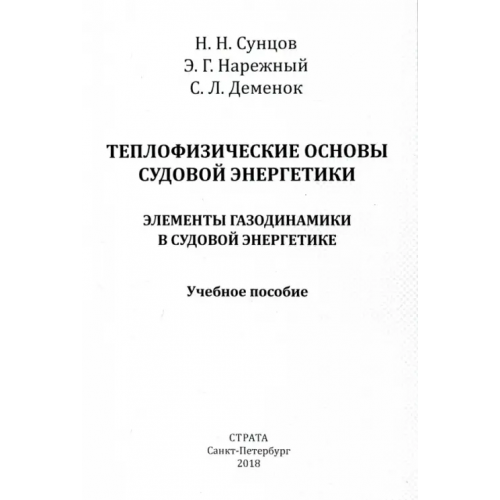 Н. Н. Сунцов
Э. Г. Нарежный
С. Л. Деменок

ТЕПЛОФИЗИЧЕСКИЕ ОСНОВЫ СУДОВОЙ ЭНЕРГЕТИКИ

ЭЛЕМЕНТЫ ГАЗОДИНАМИКИ В СУДОВОЙ ЭНЕРГЕТИКЕ

Учебное пособие

СТРАТА
Санкт-Петербург
2018